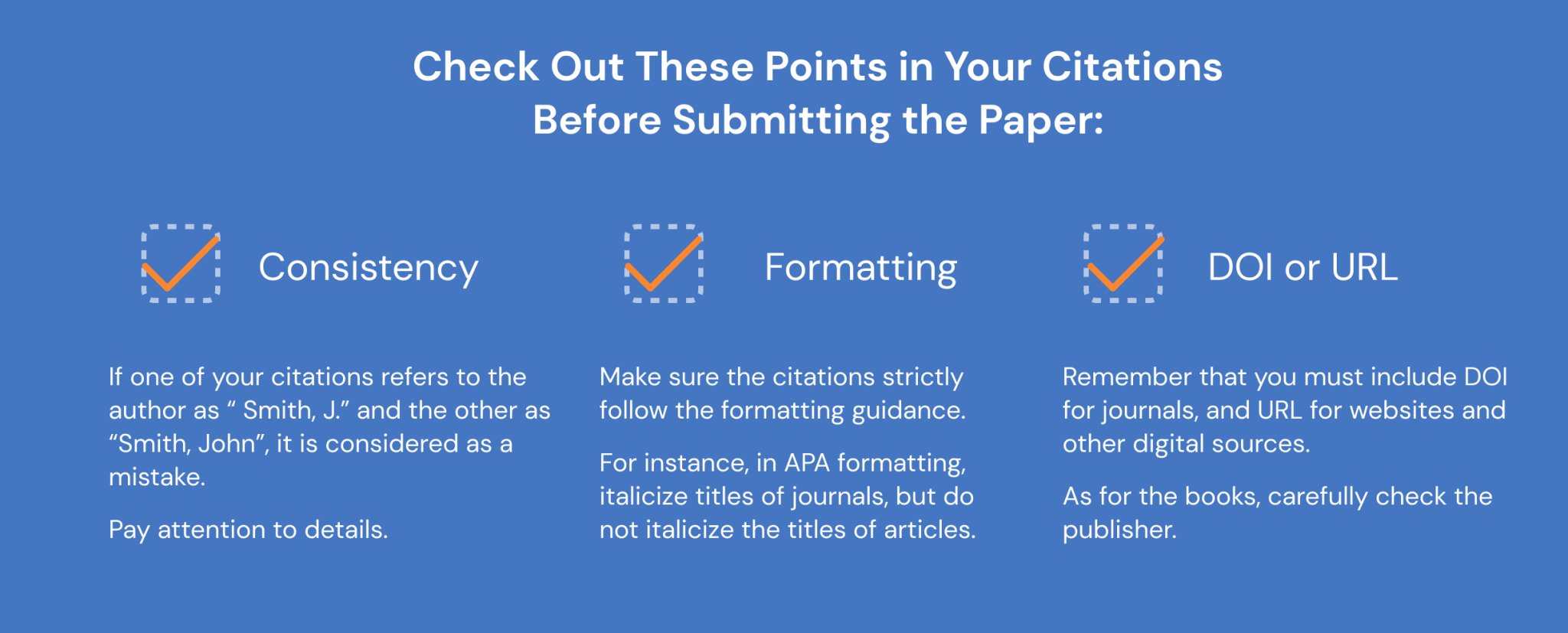 Check Out These Points in Your Citations Before Submitting the Paper:

☑ Consistency

If one of your citations refers to the author as " Smith, J." and the other as "Smith, John", it is considered as a mistake.

Pay attention to details.

☑ Formatting

Make sure the citations strictly follow the formatting guidance.

For instance, in APA formatting, italicize titles of journals, but do not italicize the titles of articles.

☑ DOI or URL

Remember that you must include DOI for journals, and URL for websites and other digital sources.

As for the books, carefully check the publisher.